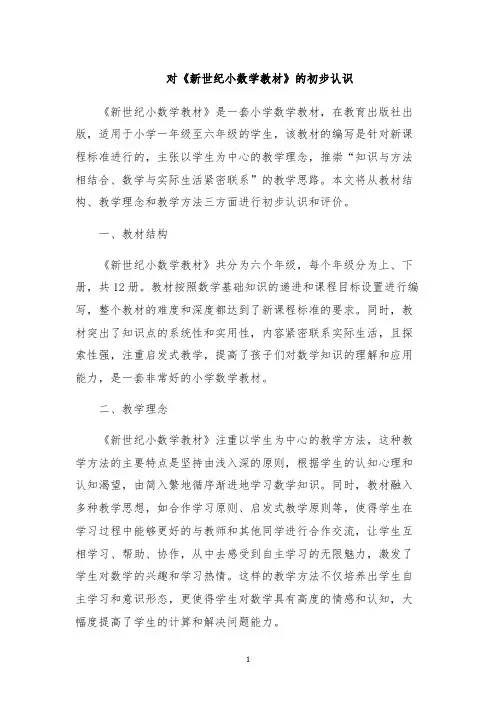 对《新世纪小数学教材》的初步认识

《新世纪小数学教材》是一套小学数学教材，在教育出版社出版，适用于小学一年级至六年级的学生，该教材的编写是针对新课程标准进行的，主张以学生为中心的教学理念，推崇“知识与方法相结合、数学与实际生活紧密联系”的教学思路。本文将从教材结构、教学理念和教学方法三方面进行初步认识和评价。

一、教材结构

《新世纪小数学教材》共分为六个年级，每个年级分为上、下册，共12册。教材按照数学基础知识的递进和课程目标设置进行编写，整个教材的难度和深度都达到了新课程标准的要求。同时，教材突出了知识点的系统性和实用性，内容紧密联系实际生活，且探索性强，注重启发式教学，提高了孩子们对数学知识的理解和应用能力，是一套非常好的小学数学教材。

二、教学理念

《新世纪小数学教材》注重以学生为中心的教学方法，这种教学方法的主要特点是坚持由浅入深的原则，根据学生的认知心理和认知渴望，由简入繁地循序渐进地学习数学知识。同时，教材融入多种教学思想，如合作学习原则、启发式教学原则等，使得学生在学习过程中能够更好的与教师和其他同学进行合作交流，让学生互相学习、帮助、协作，从中去感受到自主学习的无限魅力，激发了学生对数学的兴趣和学习热情。这样的教学方法不仅培养出学生自主学习和意识形态，更使得学生对数学具有高度的情感和认知，大幅度提高了学生的计算和解决问题能力。

1